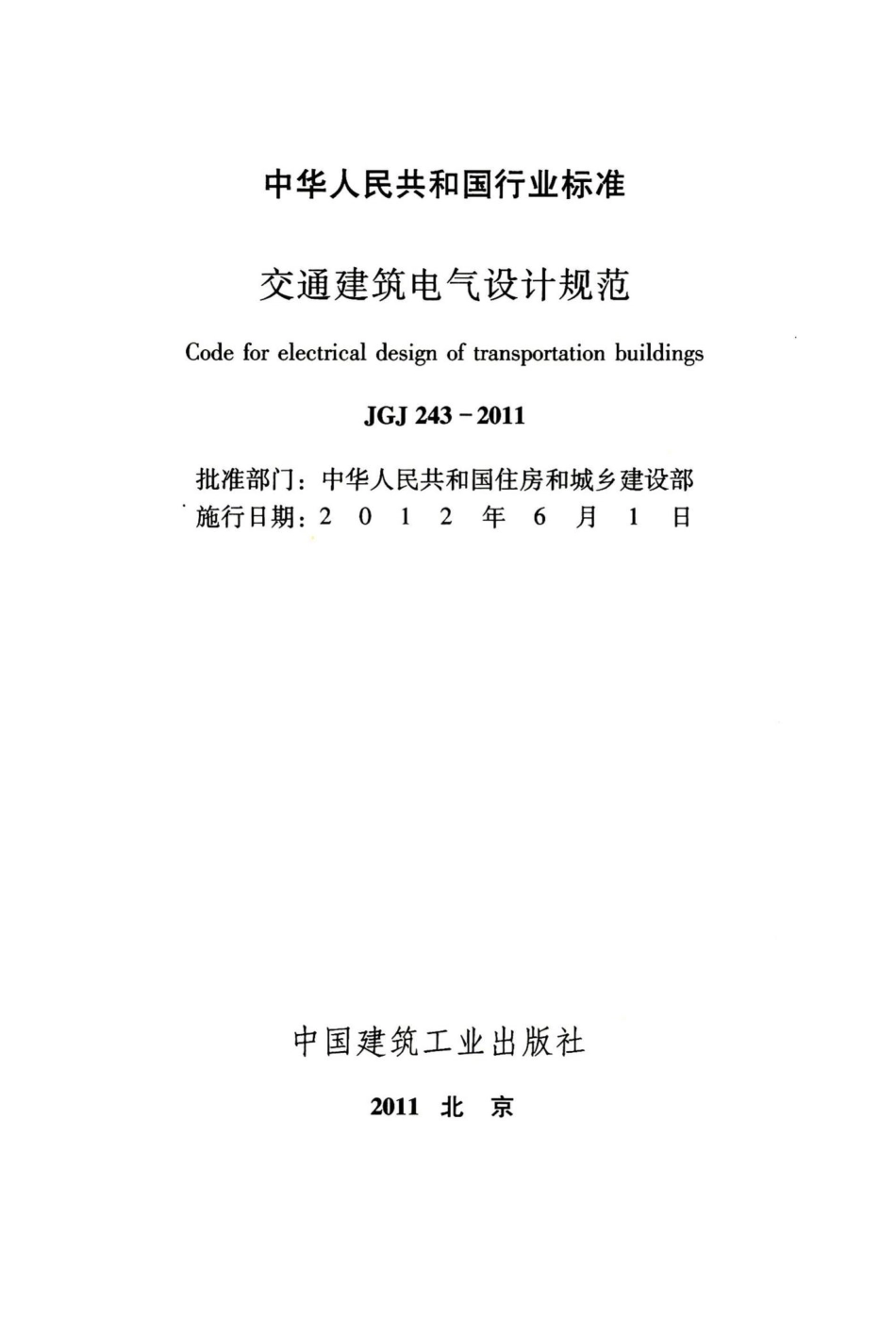 中华人民共和国行业标准

交通建筑电气设计规范

Code for electrical design of transportation buildings

JGJ 243－2011

批准部门：中华人民共和国住房和城乡建设部
施行日期：2 0 1 2 年 6 月 1 日

中国建筑工业出版社

2011 北 京